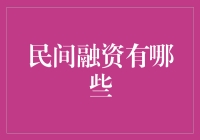 民间融资有哪些